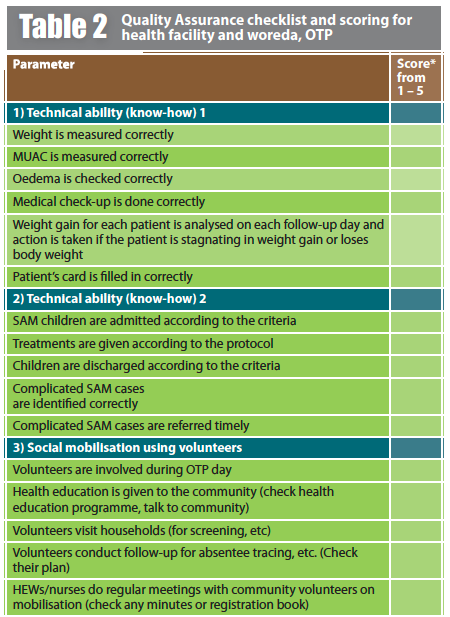 Table 2 Quality Assurance checklist and scoring for health facility and woreda, OTP

| Parameter | Score* from 1 – 5 |
|---|---|
| 1) Technical ability (know-how) 1 | |
| Weight is measured correctly | |
| MUAC is measured correctly | |
| Oedema is checked correctly | |
| Medical check-up is done correctly | |
| Weight gain for each patient is analysed on each follow-up day and action is taken if the patient is stagnating in weight gain or loses body weight | |
| Patient's card is filled in correctly | |
| 2) Technical ability (know-how) 2 | |
| SAM children are admitted according to the criteria | |
| Treatments are given according to the protocol | |
| Children are discharged according to the criteria | |
| Complicated SAM cases are identified correctly | |
| Complicated SAM cases are referred timely | |
| 3) Social mobilisation using volunteers | |
| Volunteers are involved during OTP day | |
| Health education is given to the community (check health education programme, talk to community) | |
| Volunteers visit households (for screening, etc) | |
| Volunteers conduct follow-up for absentee tracing, etc. (Check their plan) | |
| HEWs/nurses do regular meetings with community volunteers on mobilisation (check any minutes or registration book) | |